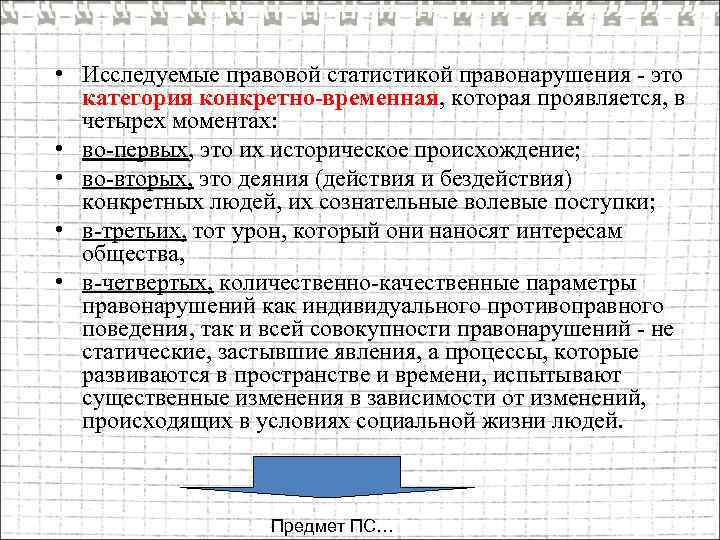 • Исследуемые правовой статистикой правонарушения - это категория конкретно-временная, которая проявляется, в четырех моментах:

• во-первых, это их историческое происхождение;

• во-вторых, это деяния (действия и бездействия) конкретных людей, их сознательные волевые поступки;

• в-третьих, тот урон, который они наносят интересам общества,

• в-четвертых, количественно-качественные параметры правонарушений как индивидуального противоправного поведения, так и всей совокупности правонарушений - не статические, застывшие явления, а процессы, которые развиваются в пространстве и времени, испытывают существенные изменения в зависимости от изменений, происходящих в условиях социальной жизни людей.

Предмет ПС…